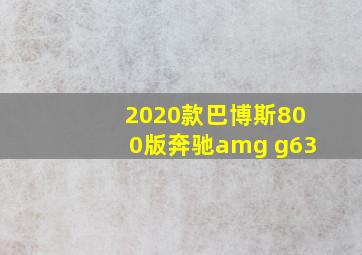 2020款巴博斯800版奔驰amg g63